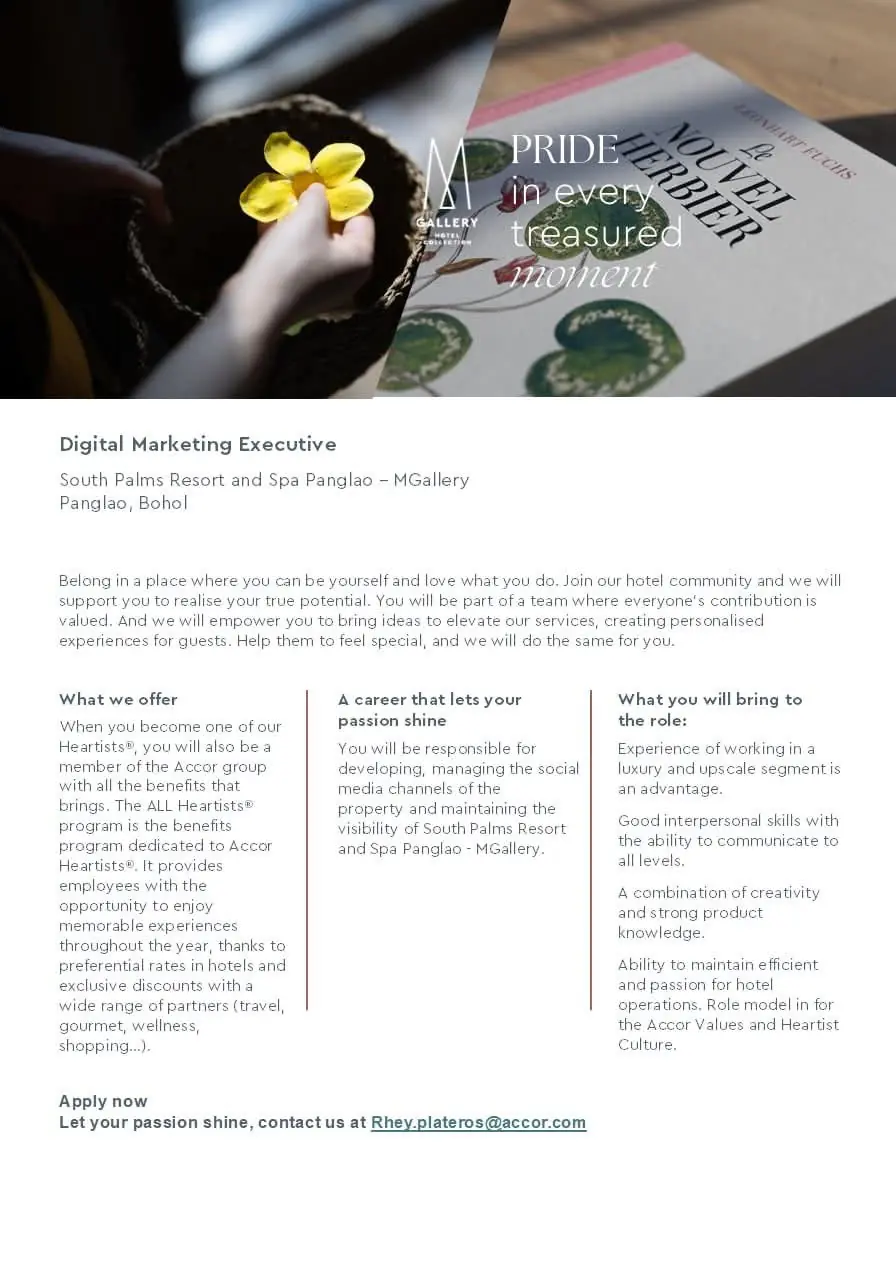 M
GALLERY
HOTEL COLLECTION

PRIDE in every treasured moment

LEONHART FUCHS
Le NOUVEL HERBIER

Digital Marketing Executive

South Palms Resort and Spa Panglao – MGallery
Panglao, Bohol

Belong in a place where you can be yourself and love what you do. Join our hotel community and we will support you to realise your true potential. You will be part of a team where everyone's contribution is valued. And we will empower you to bring ideas to elevate our services, creating personalised experiences for guests. Help them to feel special, and we will do the same for you.

What we offer

When you become one of our Heartists®, you will also be a member of the Accor group with all the benefits that brings. The ALL Heartists® program is the benefits program dedicated to Accor Heartists®. It provides employees with the opportunity to enjoy memorable experiences throughout the year, thanks to preferential rates in hotels and exclusive discounts with a wide range of partners (travel, gourmet, wellness, shopping...).

A career that lets your passion shine

You will be responsible for developing, managing the social media channels of the property and maintaining the visibility of South Palms Resort and Spa Panglao - MGallery.

What you will bring to the role:

Experience of working in a luxury and upscale segment is an advantage.

Good interpersonal skills with the ability to communicate to all levels.

A combination of creativity and strong product knowledge.

Ability to maintain efficient and passion for hotel operations. Role model in for the Accor Values and Heartist Culture.

Apply now
Let your passion shine, contact us at Rhey.plateros@accor.com